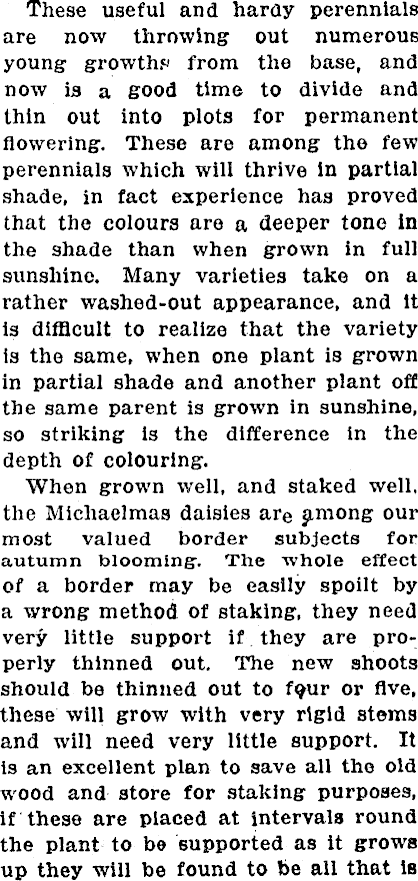 These useful and hardy perennials are now throwing out numerous young growths from the base, and now is a good time to divide and thin out into plots for permanent flowering. These are among the few perennials which will thrive in partial shade, in fact experience has proved that the colours are a deeper tone in the shade than when grown in full sunshine. Many varieties take on a rather washed-out appearance, and it is difficult to realize that the variety is the same, when one plant is grown in partial shade and another plant off the same parent is grown in sunshine, so striking is the difference in the depth of colouring.

When grown well, and staked well, the Michaelmas daisies are among our most valued border subjects for autumn blooming. The whole effect of a border may be easily spoilt by a wrong method of staking, they need very little support if they are properly thinned out. The new shoots should be thinned out to four or five, these will grow with very rigid stems and will need very little support. It is an excellent plan to save all the old wood and store for staking purposes, if these are placed at intervals round the plant to be supported as it grows up they will be found to be all that is